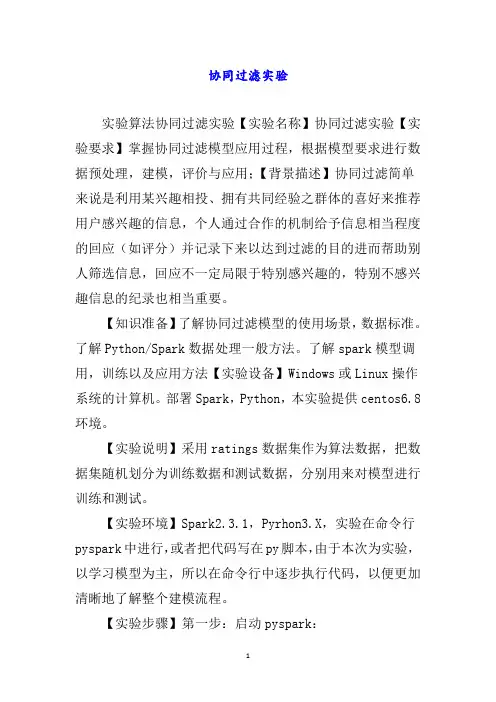 协同过滤实验

实验算法协同过滤实验【实验名称】协同过滤实验【实验要求】掌握协同过滤模型应用过程，根据模型要求进行数据预处理，建模，评价与应用；【背景描述】协同过滤简单来说是利用某兴趣相投、拥有共同经验之群体的喜好来推荐用户感兴趣的信息，个人通过合作的机制给予信息相当程度的回应（如评分）并记录下来以达到过滤的目的进而帮助别人筛选信息，回应不一定局限于特别感兴趣的，特别不感兴趣信息的纪录也相当重要。

【知识准备】了解协同过滤模型的使用场景，数据标准。了解 Python/Spark 数据处理一般方法。了解 spark 模型调用，训练以及应用方法【实验设备】Windows 或 Linux 操作系统的计算机。部署 Spark，Python，本实验提供 centos6.8 环境。

【实验说明】采用 ratings 数据集作为算法数据，把数据集随机划分为训练数据和测试数据，分别用来对模型进行训练和测试。

【实验环境】Spark2.3.1，Pyrhon3.X，实验在命令行 pyspark 中进行，或者把代码写在 py 脚本，由于本次为实验，以学习模型为主，所以在命令行中逐步执行代码，以便更加清晰地了解整个建模流程。

【实验步骤】第一步：启动 pyspark：

1